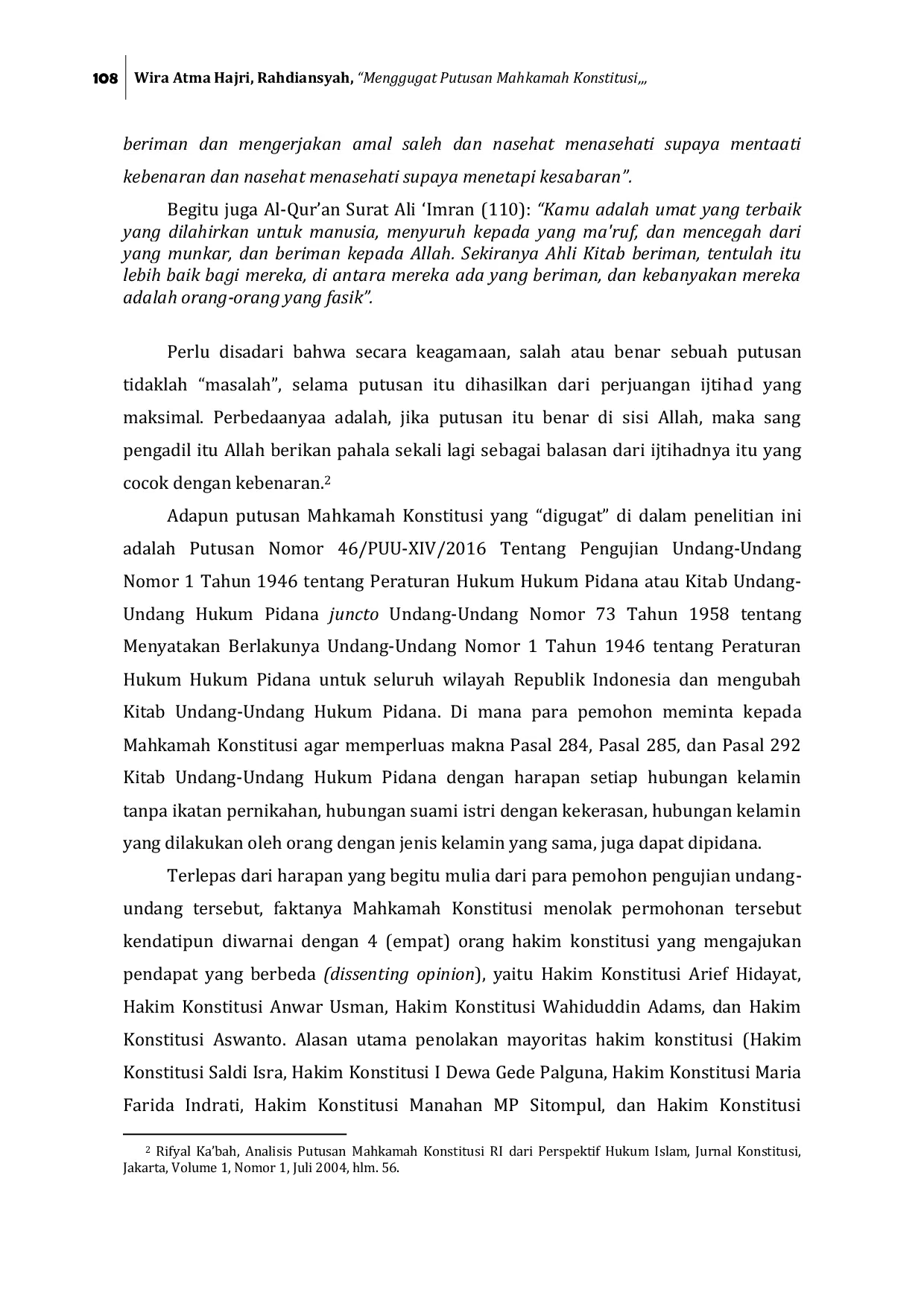 108 Wira Atma Hajri, Rahdiansyah, "Menggugat Putusan Mahkamah Konstitusi,,,

beriman dan mengerjakan amal saleh dan nasehat menasehati supaya mentaati kebenaran dan nasehat menasehati supaya menetapi kesabaran".

Begitu juga Al-Qur'an Surat Ali 'Imran (110): "Kamu adalah umat yang terbaik yang dilahirkan untuk manusia, menyuruh kepada yang ma'ruf, dan mencegah dari yang munkar, dan beriman kepada Allah. Sekiranya Ahli Kitab beriman, tentulah itu lebih baik bagi mereka, di antara mereka ada yang beriman, dan kebanyakan mereka adalah orang-orang yang fasik".

Perlu disadari bahwa secara keagamaan, salah atau benar sebuah putusan tidaklah "masalah", selama putusan itu dihasilkan dari perjuangan ijtihad yang maksimal. Perbedaanyaa adalah, jika putusan itu benar di sisi Allah, maka sang pengadil itu Allah berikan pahala sekali lagi sebagai balasan dari ijtihadnya itu yang cocok dengan kebenaran.$^{2}$

Adapun putusan Mahkamah Konstitusi yang "digugat" di dalam penelitian ini adalah Putusan Nomor 46/PUU-XIV/2016 Tentang Pengujian Undang-Undang Nomor 1 Tahun 1946 tentang Peraturan Hukum Hukum Pidana atau Kitab Undang-Undang Hukum Pidana juncto Undang-Undang Nomor 73 Tahun 1958 tentang Menyatakan Berlakunya Undang-Undang Nomor 1 Tahun 1946 tentang Peraturan Hukum Hukum Pidana untuk seluruh wilayah Republik Indonesia dan mengubah Kitab Undang-Undang Hukum Pidana. Di mana para pemohon meminta kepada Mahkamah Konstitusi agar memperluas makna Pasal 284, Pasal 285, dan Pasal 292 Kitab Undang-Undang Hukum Pidana dengan harapan setiap hubungan kelamin tanpa ikatan pernikahan, hubungan suami istri dengan kekerasan, hubungan kelamin yang dilakukan oleh orang dengan jenis kelamin yang sama, juga dapat dipidana.

Terlepas dari harapan yang begitu mulia dari para pemohon pengujian undang-undang tersebut, faktanya Mahkamah Konstitusi menolak permohonan tersebut kendatipun diwarnai dengan 4 (empat) orang hakim konstitusi yang mengajukan pendapat yang berbeda (dissenting opinion), yaitu Hakim Konstitusi Arief Hidayat, Hakim Konstitusi Anwar Usman, Hakim Konstitusi Wahiduddin Adams, dan Hakim Konstitusi Aswanto. Alasan utama penolakan mayoritas hakim konstitusi (Hakim Konstitusi Saldi Isra, Hakim Konstitusi I Dewa Gede Palguna, Hakim Konstitusi Maria Farida Indrati, Hakim Konstitusi Manahan MP Sitompul, dan Hakim Konstitusi

$^{2}$ Rifyal Ka'bah, Analisis Putusan Mahkamah Konstitusi RI dari Perspektif Hukum Islam, Jurnal Konstitusi, Jakarta, Volume 1, Nomor 1, Juli 2004, hlm. 56.